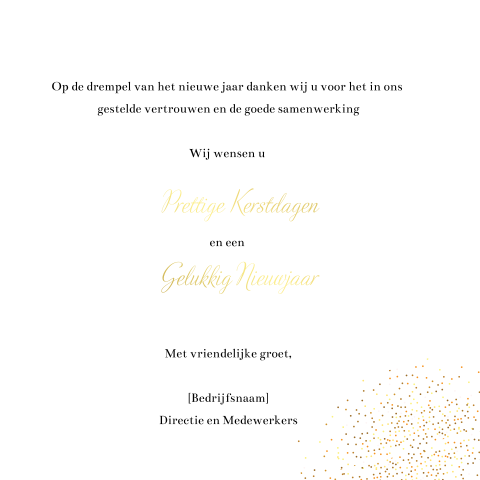 Op de drempel van het nieuwe jaar danken wij u voor het in ons gestelde vertrouwen en de goede samenwerking

Wij wensen u

Prettige Kerstdagen

en een

Gelukkig Nieuwjaar

Met vriendelijke groet,

[Bedrijfsnaam]
Directie en Medewerkers